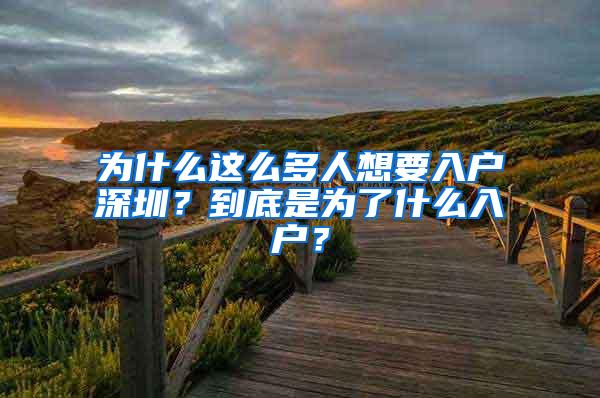 为什么这么多人想要入户深圳？到底是为了什么入户？